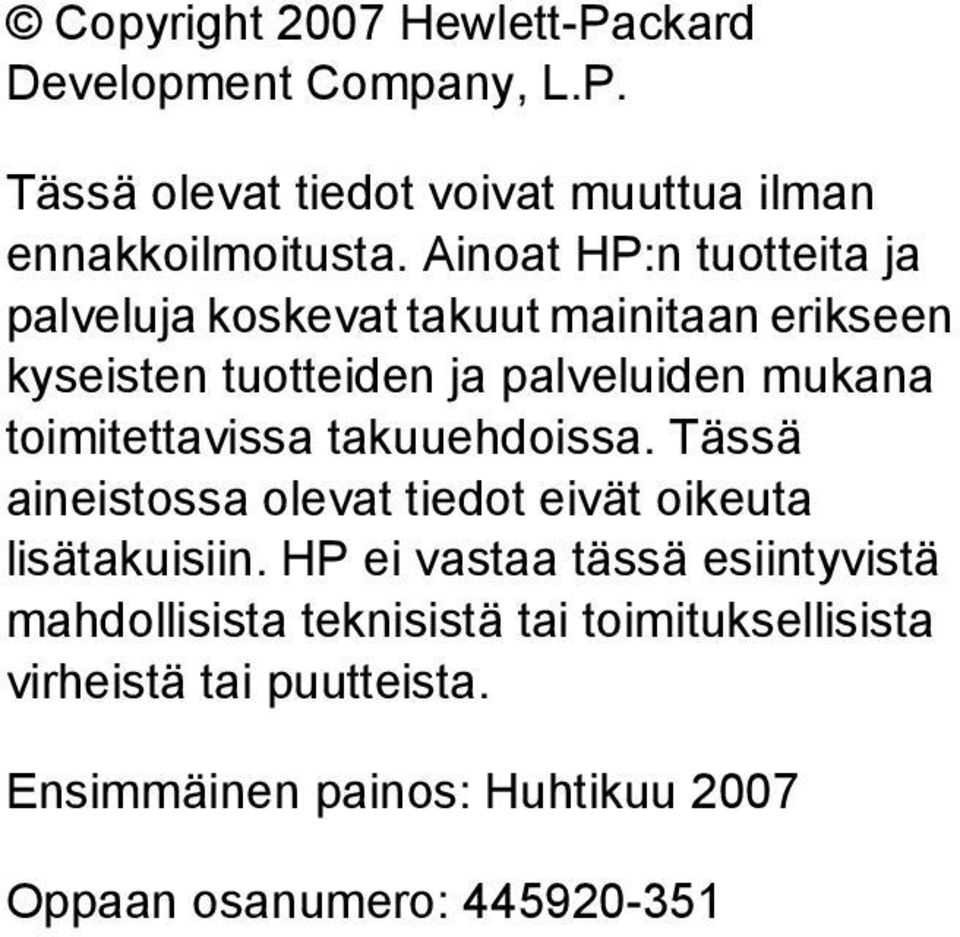 © Copyright 2007 Hewlett-Packard Development Company, L.P.

Tässä olevat tiedot voivat muuttua ilman ennakkoilmoitusta. Ainoat HP:n tuotteita ja palveluja koskevat takuut mainitaan erikseen kyseisten tuotteiden ja palveluiden mukana toimitettavissa takuuehdoissa. Tässä aineistossa olevat tiedot eivät oikeuta lisätakuisiin. HP ei vastaa tässä esiintyvistä mahdollisista teknisistä tai toimituksellisista virheistä tai puutteista.

Ensimmäinen painos: Huhtikuu 2007

Oppaan osanumero: 445920-351